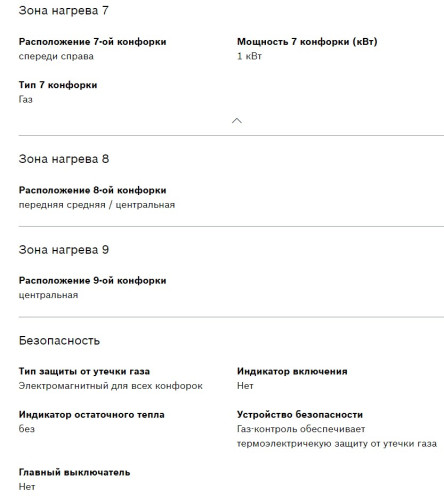 Зона нагрева 7

Расположение 7-ой конфорки
спереди справа

Мощность 7 конфорки (кВт)
1 кВт

Тип 7 конфорки
Газ

Зона нагрева 8

Расположение 8-ой конфорки
передняя средняя / центральная

Зона нагрева 9

Расположение 9-ой конфорки
центральная

Безопасность

Тип защиты от утечки газа
Электромагнитный для всех конфорок

Индикатор включения
Нет

Индикатор остаточного тепла
без

Устройство безопасности
Газ-контроль обеспечивает термоэлектричекую защиту от утечки газа

Главный выключатель
Нет